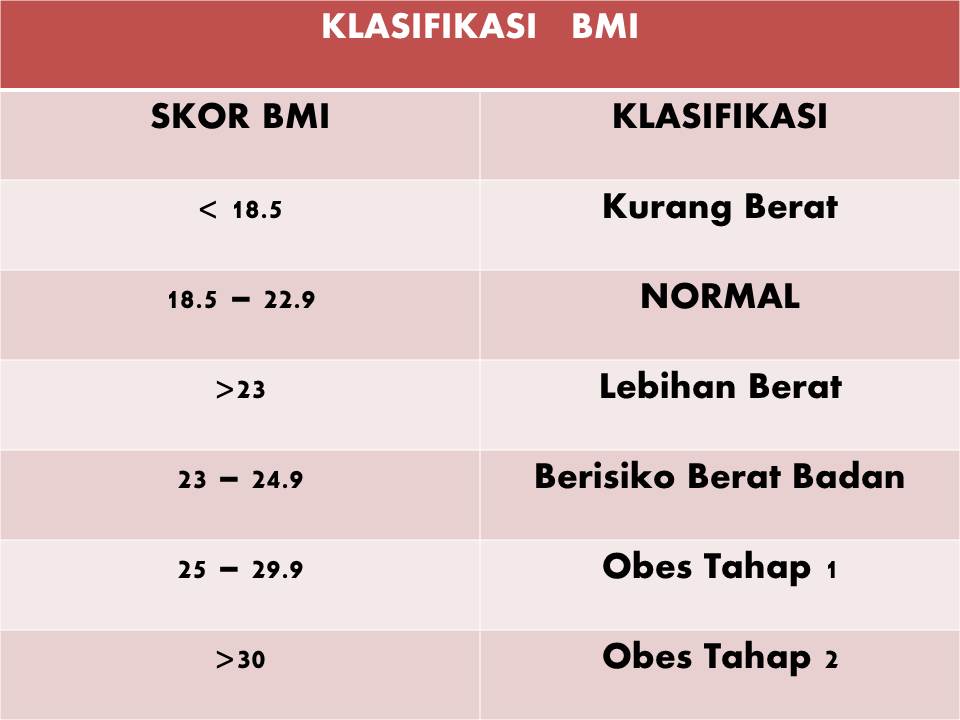 KLASIFIKASI BMI

| SKOR BMI | KLASIFIKASI |
|---|---|
| < 18.5 | Kurang Berat |
| 18.5 – 22.9 | NORMAL |
| >23 | Lebihan Berat |
| 23 – 24.9 | Berisiko Berat Badan |
| 25 – 29.9 | Obes Tahap 1 |
| >30 | Obes Tahap 2 |